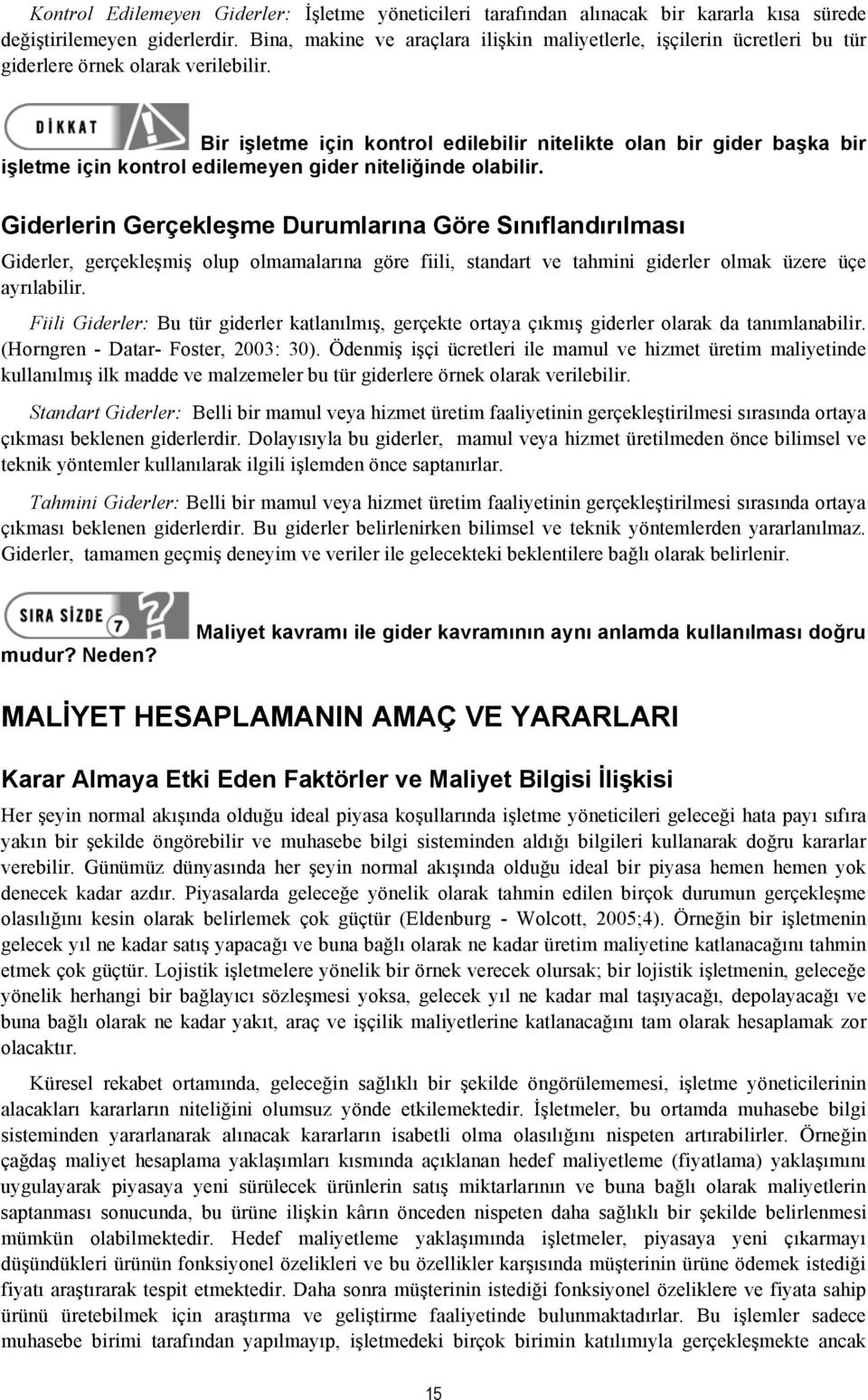 Kontrol Edilemeyen Giderler: İşletme yöneticileri tarafından alınacak bir kararla kısa sürede değiştirilemeyen giderlerdir. Bina, makine ve araçlara ilişkin maliyetlerle, işçilerin ücretleri bu tür giderlere örnek olarak verilebilir.

DİKKAT

Bir işletme için kontrol edilebilir nitelikte olan bir gider başka bir işletme için kontrol edilemeyen gider niteliğinde olabilir.

Giderlerin Gerçekleşme Durumlarına Göre Sınıflandırılması

Giderler, gerçekleşmiş olup olmamalarına göre fiili, standart ve tahmini giderler olmak üzere üçe ayrılabilir.

Fiili Giderler: Bu tür giderler katlanılmış, gerçekte ortaya çıkmış giderler olarak da tanımlanabilir. (Horngren - Datar- Foster, 2003: 30). Ödenmiş işçi ücretleri ile mamul ve hizmet üretim maliyetinde kullanılmış ilk madde ve malzemeler bu tür giderlere örnek olarak verilebilir.

Standart Giderler: Belli bir mamul veya hizmet üretim faaliyetinin gerçekleştirilmesi sırasında ortaya çıkması beklenen giderlerdir. Dolayısıyla bu giderler, mamul veya hizmet üretilmeden önce bilimsel ve teknik yöntemler kullanılarak ilgili işlemden önce saptanırlar.

Tahmini Giderler: Belli bir mamul veya hizmet üretim faaliyetinin gerçekleştirilmesi sırasında ortaya çıkması beklenen giderlerdir. Bu giderler belirlenirken bilimsel ve teknik yöntemlerden yararlanılmaz. Giderler, tamamen geçmiş deneyim ve veriler ile gelecekteki beklentilere bağlı olarak belirlenir.

SIRA SİZDE 7

Maliyet kavramı ile gider kavramının aynı anlamda kullanılması doğru mudur? Neden?

MALİYET HESAPLAMANIN AMAÇ VE YARARLARI

Karar Almaya Etki Eden Faktörler ve Maliyet Bilgisi İlişkisi

Her şeyin normal akışında olduğu ideal piyasa koşullarında işletme yöneticileri geleceği hata payı sıfıra yakın bir şekilde öngörebilir ve muhasebe bilgi sisteminden aldığı bilgileri kullanarak doğru kararlar verebilir. Günümüz dünyasında her şeyin normal akışında olduğu ideal bir piyasa hemen hemen yok denecek kadar azdır. Piyasalarda geleceğe yönelik olarak tahmin edilen birçok durumun gerçekleşme olasılığını kesin olarak belirlemek çok güçtür (Eldenburg - Wolcott, 2005;4). Örneğin bir işletmenin gelecek yıl ne kadar satış yapacağı ve buna bağlı olarak ne kadar üretim maliyetine katlanacağını tahmin etmek çok güçtür. Lojistik işletmelere yönelik bir örnek verecek olursak; bir lojistik işletmenin, geleceğe yönelik herhangi bir bağlayıcı sözleşmesi yoksa, gelecek yıl ne kadar mal taşıyacağı, depolayacağı ve buna bağlı olarak ne kadar yakıt, araç ve işçilik maliyetlerine katlanacağını tam olarak hesaplamak zor olacaktır.

Küresel rekabet ortamında, geleceğin sağlıklı bir şekilde öngörülememesi, işletme yöneticilerinin alacakları kararların niteliğini olumsuz yönde etkilemektedir. İşletmeler, bu ortamda muhasebe bilgi sisteminden yararlanarak alınacak kararların isabetli olma olasılığını nispeten artırabilirler. Örneğin çağdaş maliyet hesaplama yaklaşımları kısmında açıklanan hedef maliyetleme (fiyatlama) yaklaşımını uygulayarak piyasaya yeni sürülecek ürünlerin satış miktarlarının ve buna bağlı olarak maliyetlerin saptanması sonucunda, bu ürüne ilişkin kârın önceden nispeten daha sağlıklı bir şekilde belirlenmesi mümkün olabilmektedir. Hedef maliyetleme yaklaşımında işletmeler, piyasaya yeni çıkarmayı düşündükleri ürünün fonksiyonel özelikleri ve bu özellikler karşısında müşterinin ürüne ödemek istediği fiyatı araştırarak tespit etmektedir. Daha sonra müşterinin istediği fonksiyonel özeliklere ve fiyata sahip ürünü üretebilmek için araştırma ve geliştirme faaliyetinde bulunmaktadırlar. Bu işlemler sadece muhasebe birimi tarafından yapılmayıp, işletmedeki birçok birimin katılımıyla gerçekleşmekte ancak

15